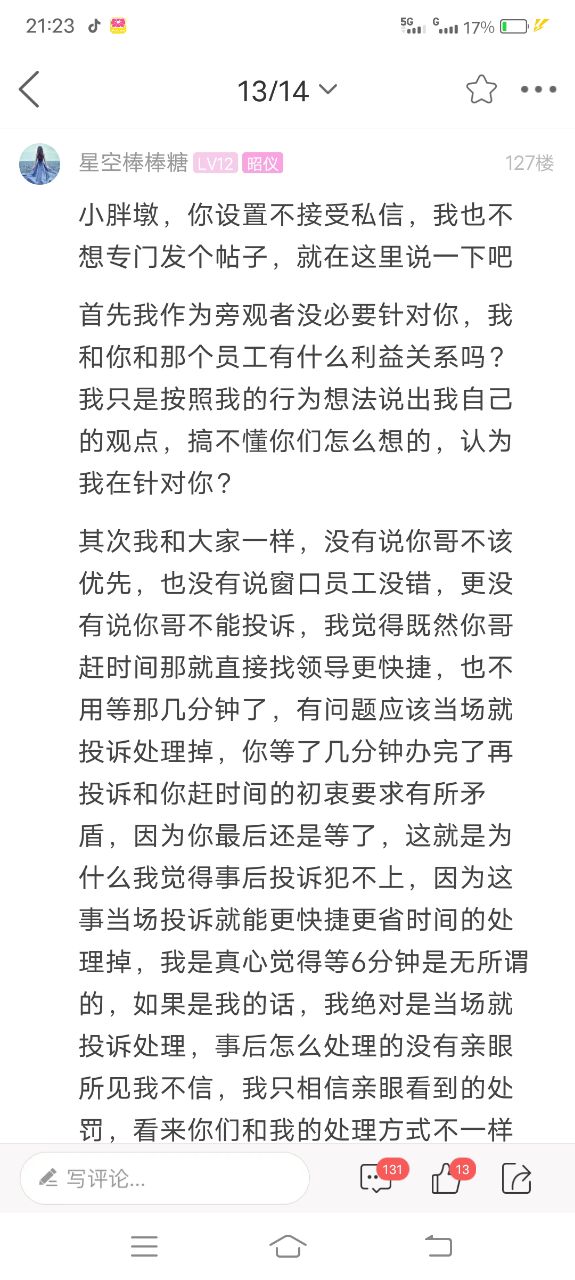 21:23 5G G 17%

13/14

星空棒棒糖 LV12 昭仪 127楼

小胖墩，你设置不接受私信，我也不想专门发个帖子，就在这里说一下吧

首先我作为旁观者没必要针对你，我和你和那个员工有什么利益关系吗？我只是按照我的行为想法说出我自己的观点，搞不懂你们怎么想的，认为我在针对你？

其次我和大家一样，没有说你哥不该优先，也没有说窗口员工没错，更没有说你哥不能投诉，我觉得既然你哥赶时间那就直接找领导更快捷，也不用等那几分钟了，有问题应该当场就投诉处理掉，你等了几分钟办完了再投诉和你赶时间的初衷要求有所矛盾，因为你最后还是等了，这就是为什么我觉得事后投诉犯不上，因为这事当场投诉就能更快捷更省时间的处理掉，我是真心觉得等6分钟是无所谓的，如果是我的话，我绝对是当场就投诉处理，事后怎么处理的没有亲眼所见我不信，我只相信亲眼看到的处罚，看来你们和我的处理方式不一样

写评论... 131 13